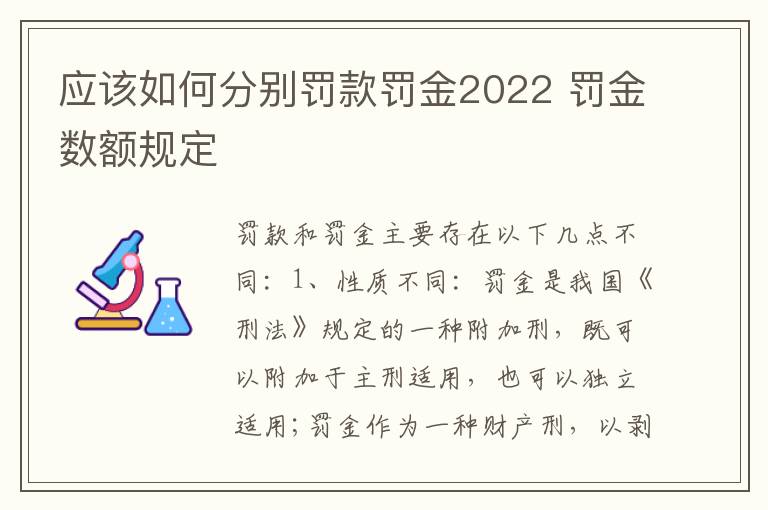 应该如何分别罚款罚金2022 罚金数额规定

罚款和罚金主要存在以下几点不同：1、性质不同：罚金是我国《刑法》规定的一种附加刑，既可以附加于主刑适用，也可以独立适用；罚金作为一种财产刑，以剥